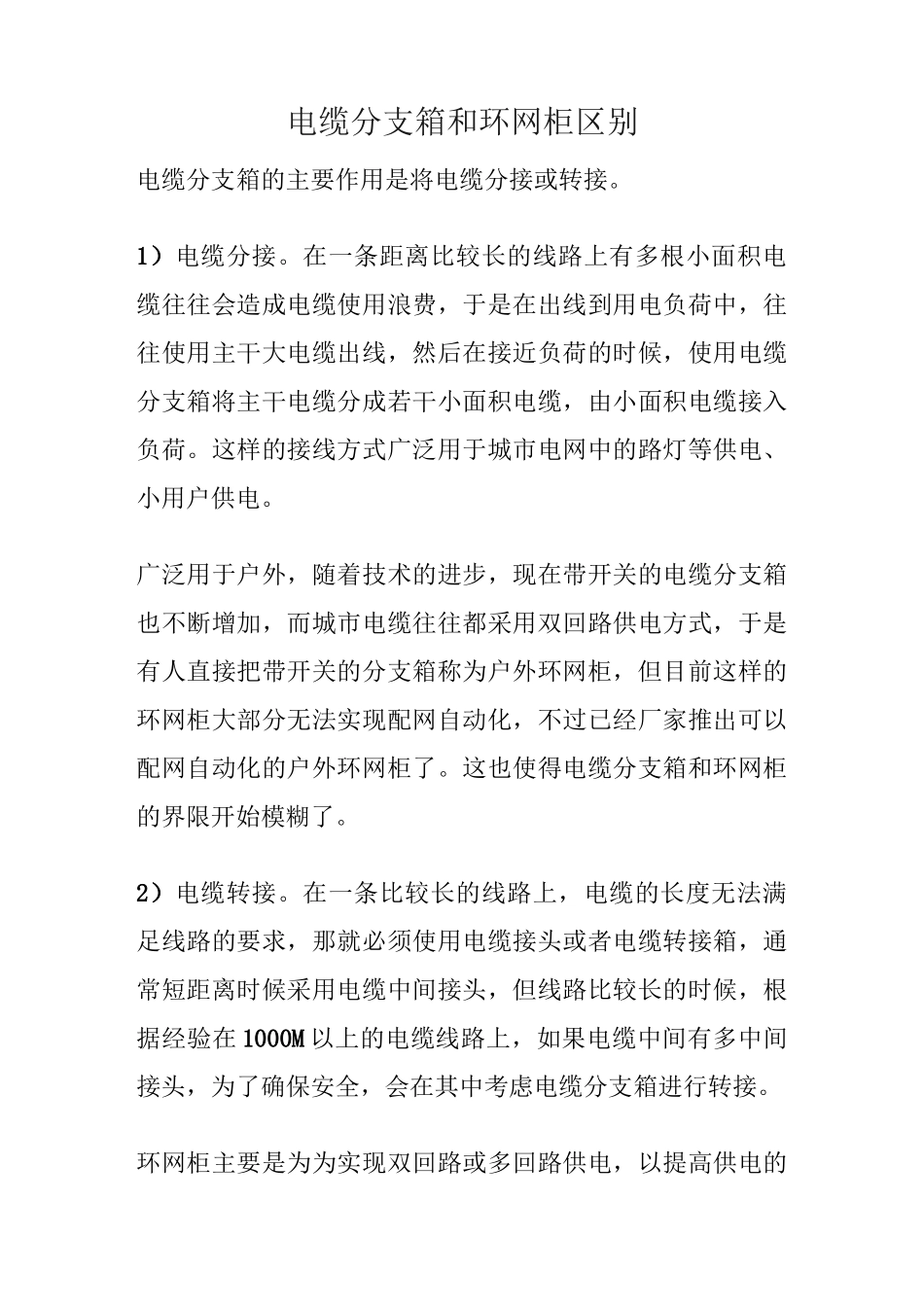 电缆分支箱和环网柜区别

电缆分支箱的主要作用是将电缆分接或转接。

1）电缆分接。在一条距离比较长的线路上有多根小面积电缆往往会造成电缆使用浪费，于是在出线到用电负荷中，往往使用主干大电缆出线，然后在接近负荷的时候，使用电缆分支箱将主干电缆分成若干小面积电缆，由小面积电缆接入负荷。这样的接线方式广泛用于城市电网中的路灯等供电、小用户供电。

广泛用于户外，随着技术的进步，现在带开关的电缆分支箱也不断增加，而城市电缆往往都采用双回路供电方式，于是有人直接把带开关的分支箱称为户外环网柜，但目前这样的环网柜大部分无法实现配网自动化，不过已经厂家推出可以配网自动化的户外环网柜了。这也使得电缆分支箱和环网柜的界限开始模糊了。

2）电缆转接。在一条比较长的线路上，电缆的长度无法满足线路的要求，那就必须使用电缆接头或者电缆转接箱，通常短距离时候采用电缆中间接头，但线路比较长的时候，根据经验在1000M以上的电缆线路上，如果电缆中间有多中间接头，为了确保安全，会在其中考虑电缆分支箱进行转接。

环网柜主要是为为实现双回路或多回路供电，以提高供电的